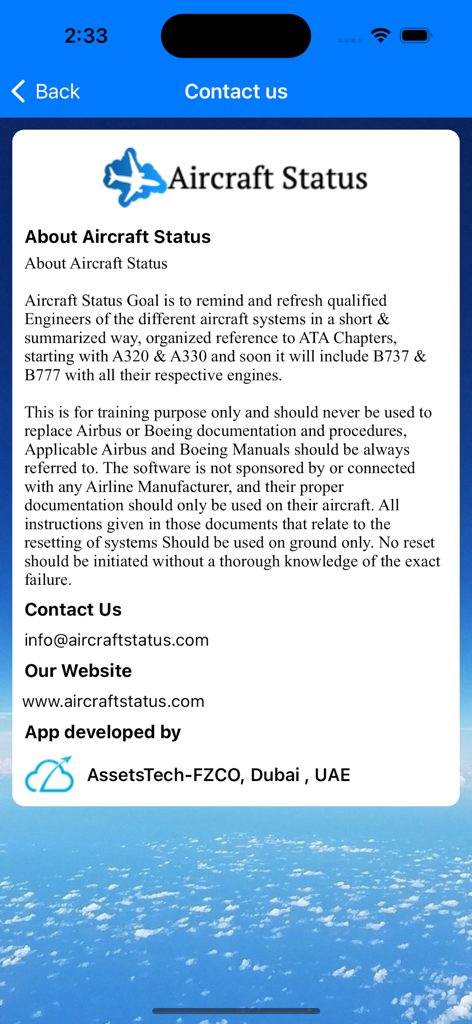 2:33

Back

Contact us

Aircraft Status

About Aircraft Status

About Aircraft Status

Aircraft Status Goal is to remind and refresh qualified Engineers of the different aircraft systems in a short & summarized way, organized reference to ATA Chapters, starting with A320 & A330 and soon it will include B737 & B777 with all their respective engines.

This is for training purpose only and should never be used to replace Airbus or Boeing documentation and procedures, Applicable Airbus and Boeing Manuals should be always referred to. The software is not sponsored by or connected with any Airline Manufacturer, and their proper documentation should only be used on their aircraft. All instructions given in those documents that relate to the resetting of systems Should be used on ground only. No reset should be initiated without a thorough knowledge of the exact failure.

Contact Us

info@aircraftstatus.com

Our Website

www.aircraftstatus.com

App developed by

AssetsTech-FZCO, Dubai , UAE